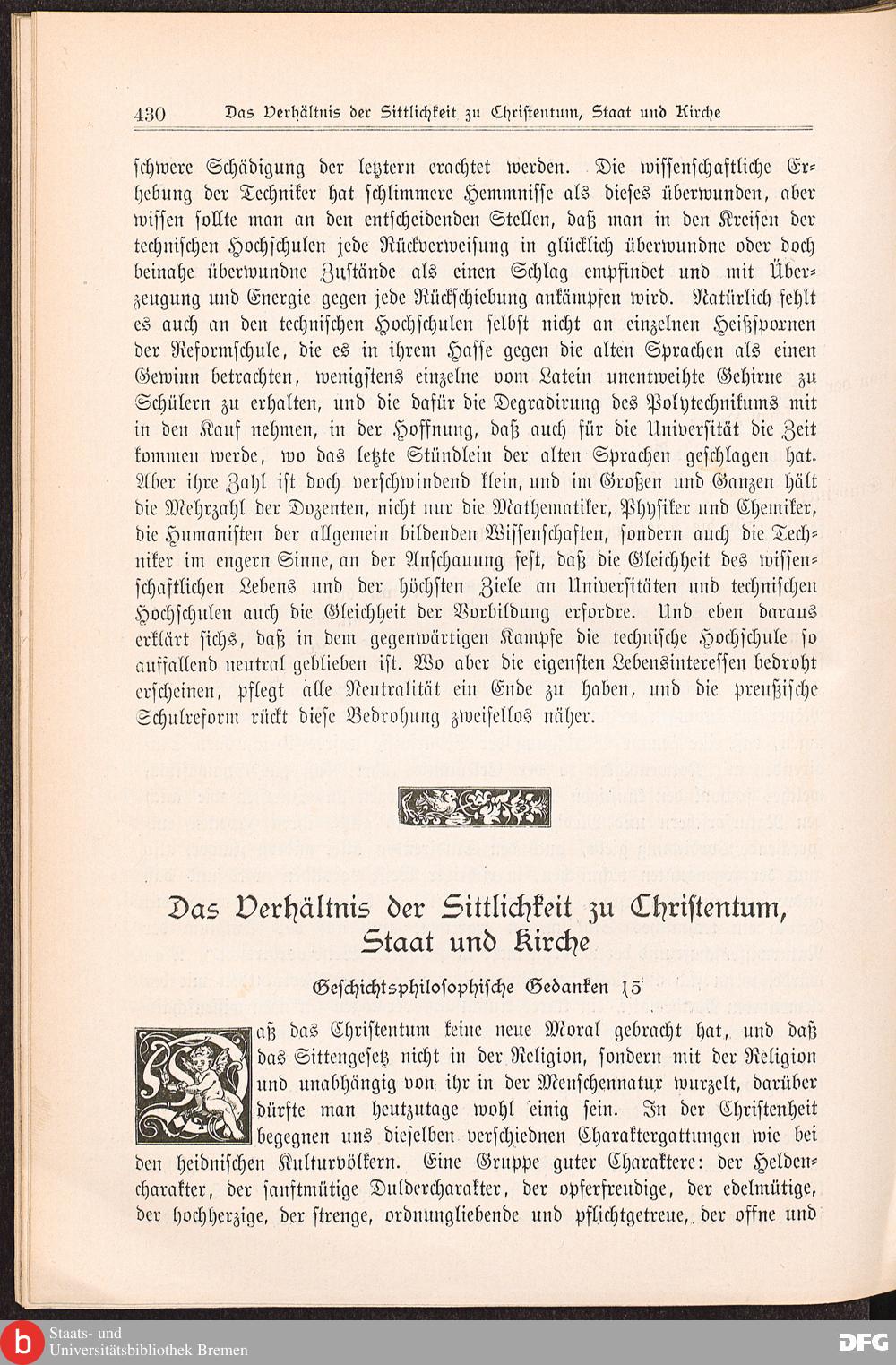 430 Das Verhältnis der Sittlichkeit zu Christentum, Staat und Kirche

schwere Schädigung der letztern erachtet werden. Die wissenschaftliche Erhebung der Techniker hat schlimmere Hemmnisse als dieses überwunden, aber wissen sollte man an den entscheidenden Stellen, daß man in den Kreisen der technischen Hochschulen jede Rückverweisung in glücklich überwundne oder doch beinahe überwundne Zustände als einen Schlag empfindet und mit Überzeugung und Energie gegen jede Rückschiebung ankämpfen wird. Natürlich fehlt es auch an den technischen Hochschulen selbst nicht an einzelnen Heißspornen der Reformschule, die es in ihrem Hasse gegen die alten Sprachen als einen Gewinn betrachten, wenigstens einzelne vom Latein unentweihte Gehirne zu Schülern zu erhalten, und die dafür die Degradirung des Polytechnikums mit in den Kauf nehmen, in der Hoffnung, daß auch für die Universität die Zeit kommen werde, wo das letzte Stündlein der alten Sprachen geschlagen hat. Aber ihre Zahl ist doch verschwindend klein, und im Großen und Ganzen hält die Mehrzahl der Dozenten, nicht nur die Mathematiker, Physiker und Chemiker, die Humanisten der allgemein bildenden Wissenschaften, sondern auch die Techniker im engern Sinne, an der Anschauung fest, daß die Gleichheit des wissenschaftlichen Lebens und der höchsten Ziele an Universitäten und technischen Hochschulen auch die Gleichheit der Vorbildung erfordre. Und eben daraus erklärt sichs, daß in dem gegenwärtigen Kampfe die technische Hochschule so auffallend neutral geblieben ist. Wo aber die eigensten Lebensinteressen bedroht erscheinen, pflegt alle Neutralität ein Ende zu haben, und die preußische Schulreform rückt diese Bedrohung zweifellos näher.

Das Verhältnis der Sittlichkeit zu Christentum, Staat und Kirche

Geschichtsphilosophische Gedanken 15

Daß das Christentum keine neue Moral gebracht hat, und daß das Sittengesetz nicht in der Religion, sondern mit der Religion und unabhängig von ihr in der Menschennatur wurzelt, darüber dürfte man heutzutage wohl einig sein. In der Christenheit begegnen uns dieselben verschiednen Charaktergattungen wie bei den heidnischen Kulturvölkern. Eine Gruppe guter Charaktere: der Heldencharakter, der sanftmütige Duldercharakter, der opferfreudige, der edelmütige, der hochherzige, der strenge, ordnungliebende und pflichtgetreue, der offne und

Staats- und Universitätsbibliothek Bremen
DFG